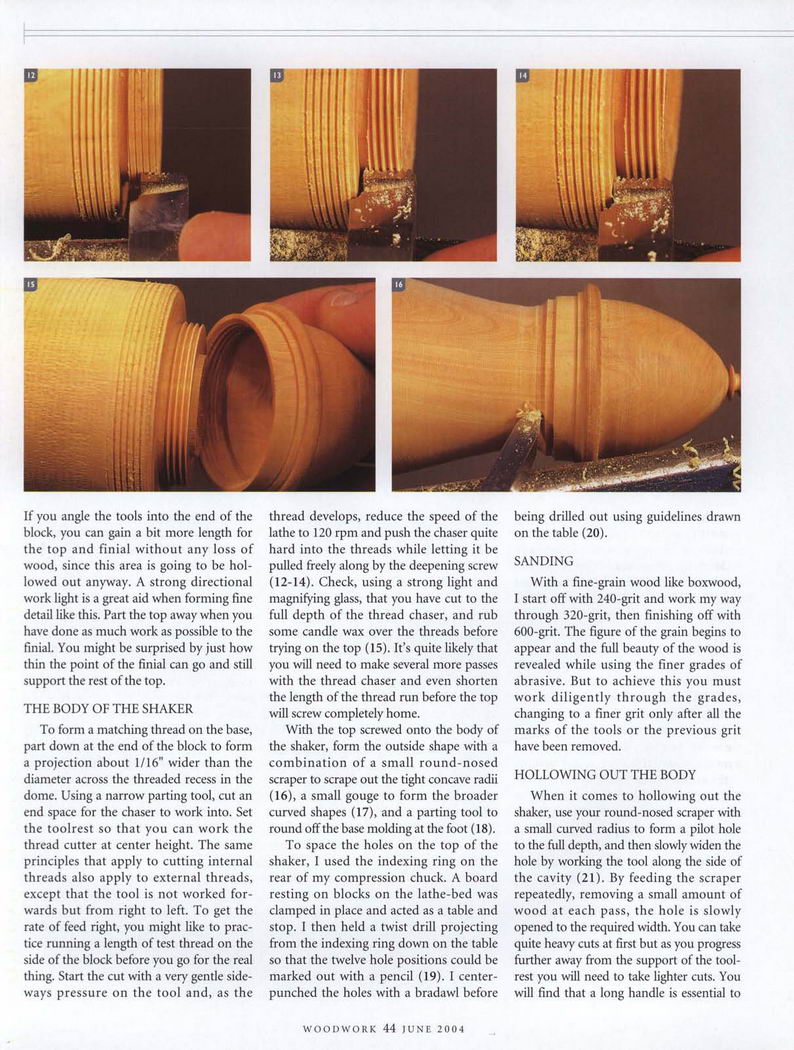 12

13

14

15

16

If you angle the tools into the end of the block, you can gain a bit more length for the top and finial without any loss of wood, since this area is going to be hollowed out anyway. A strong directional work light is a great aid when forming fine detail like this. Part the top away when you have done as much work as possible to the finial. You might be surprised by just how thin the point of the finial can go and still support the rest of the top.

THE BODY OF THE SHAKER

To form a matching thread on the base, part down at the end of the block to form a projection about 1/16" wider than the diameter across the threaded recess in the dome. Using a narrow parting tool, cut an end space for the chaser to work into. Set the toolrest so that you can work the thread cutter at center height. The same principles that apply to cutting internal threads also apply to external threads, except that the tool is not worked forwards but from right to left. To get the rate of feed right, you might like to practice running a length of test thread on the side of the block before you go for the real thing. Start the cut with a very gentle sideways pressure on the tool and, as the thread develops, reduce the speed of the lathe to 120 rpm and push the chaser quite hard into the threads while letting it be pulled freely along by the deepening screw (12-14). Check, using a strong light and magnifying glass, that you have cut to the full depth of the thread chaser, and rub some candle wax over the threads before trying on the top (15). It's quite likely that you will need to make several more passes with the thread chaser and even shorten the length of the thread run before the top will screw completely home.

With the top screwed onto the body of the shaker, form the outside shape with a combination of a small round-nosed scraper to scrape out the tight concave radii (16), a small gouge to form the broader curved shapes (17), and a parting tool to round off the base molding at the foot (18).

To space the holes on the top of the shaker, I used the indexing ring on the rear of my compression chuck. A board resting on blocks on the lathe-bed was clamped in place and acted as a table and stop. I then held a twist drill projecting from the indexing ring down on the table so that the twelve hole positions could be marked out with a pencil (19). I center-punched the holes with a bradawl before being drilled out using guidelines drawn on the table (20).

SANDING

With a fine-grain wood like boxwood, I start off with 240-grit and work my way through 320-grit, then finishing off with 600-grit. The figure of the grain begins to appear and the full beauty of the wood is revealed while using the finer grades of abrasive. But to achieve this you must work diligently through the grades, changing to a finer grit only after all the marks of the tools or the previous grit have been removed.

HOLLOWING OUT THE BODY

When it comes to hollowing out the shaker, use your round-nosed scraper with a small curved radius to form a pilot hole to the full depth, and then slowly widen the hole by working the tool along the side of the cavity (21). By feeding the scraper repeatedly, removing a small amount of wood at each pass, the hole is slowly opened to the required width. You can take quite heavy cuts at first but as you progress further away from the support of the toolrest you will need to take lighter cuts. You will find that a long handle is essential to

WOODWORK 44 JUNE 2004